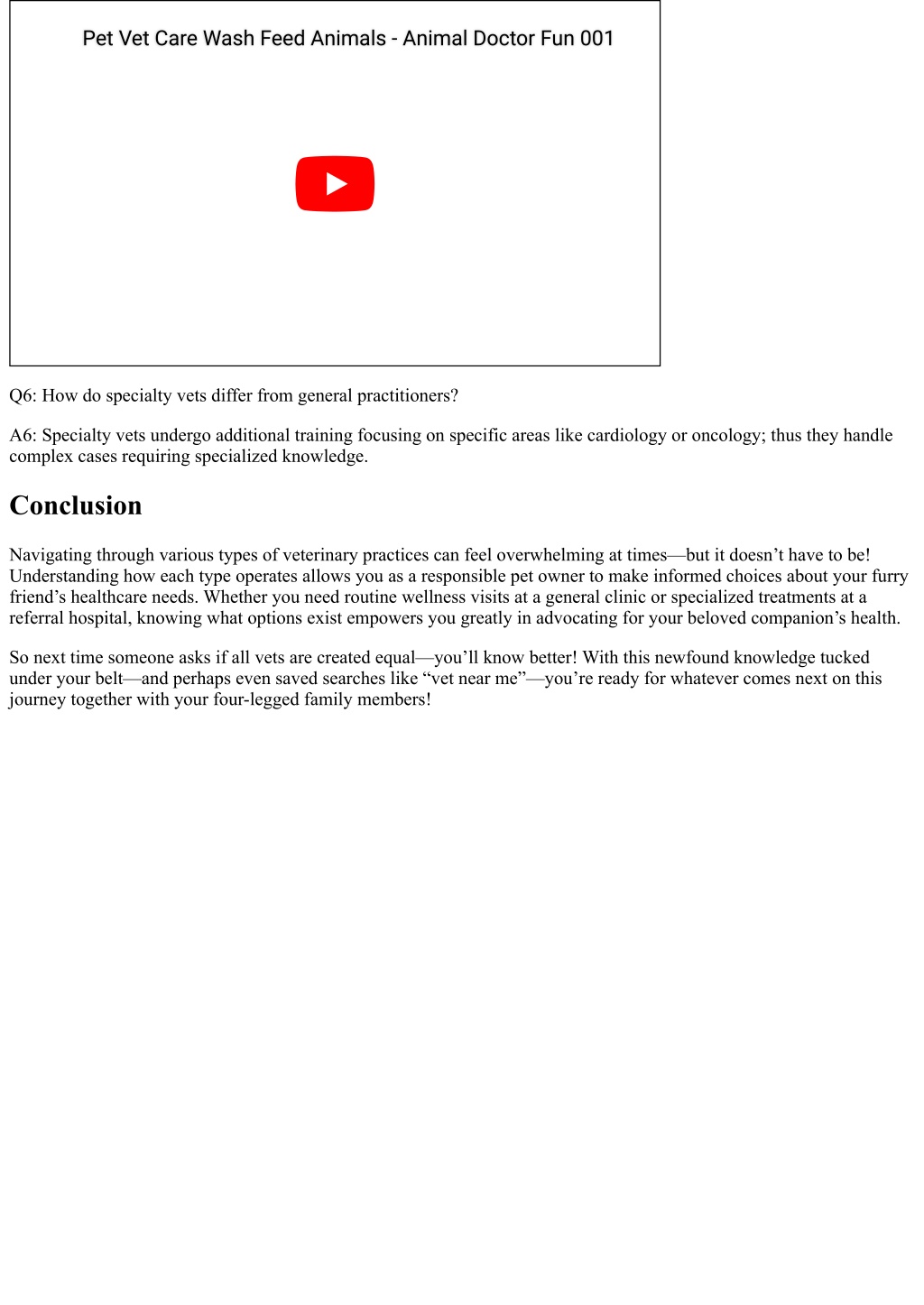 Pet Vet Care Wash Feed Animals - Animal Doctor Fun 001

Q6: How do specialty vets differ from general practitioners?

A6: Specialty vets undergo additional training focusing on specific areas like cardiology or oncology; thus they handle complex cases requiring specialized knowledge.

Conclusion

Navigating through various types of veterinary practices can feel overwhelming at times—but it doesn’t have to be! Understanding how each type operates allows you as a responsible pet owner to make informed choices about your furry friend’s healthcare needs. Whether you need routine wellness visits at a general clinic or specialized treatments at a referral hospital, knowing what options exist empowers you greatly in advocating for your beloved companion’s health.

So next time someone asks if all vets are created equal—you’ll know better! With this newfound knowledge tucked under your belt—and perhaps even saved searches like “vet near me”—you’re ready for whatever comes next on this journey together with your four-legged family members!